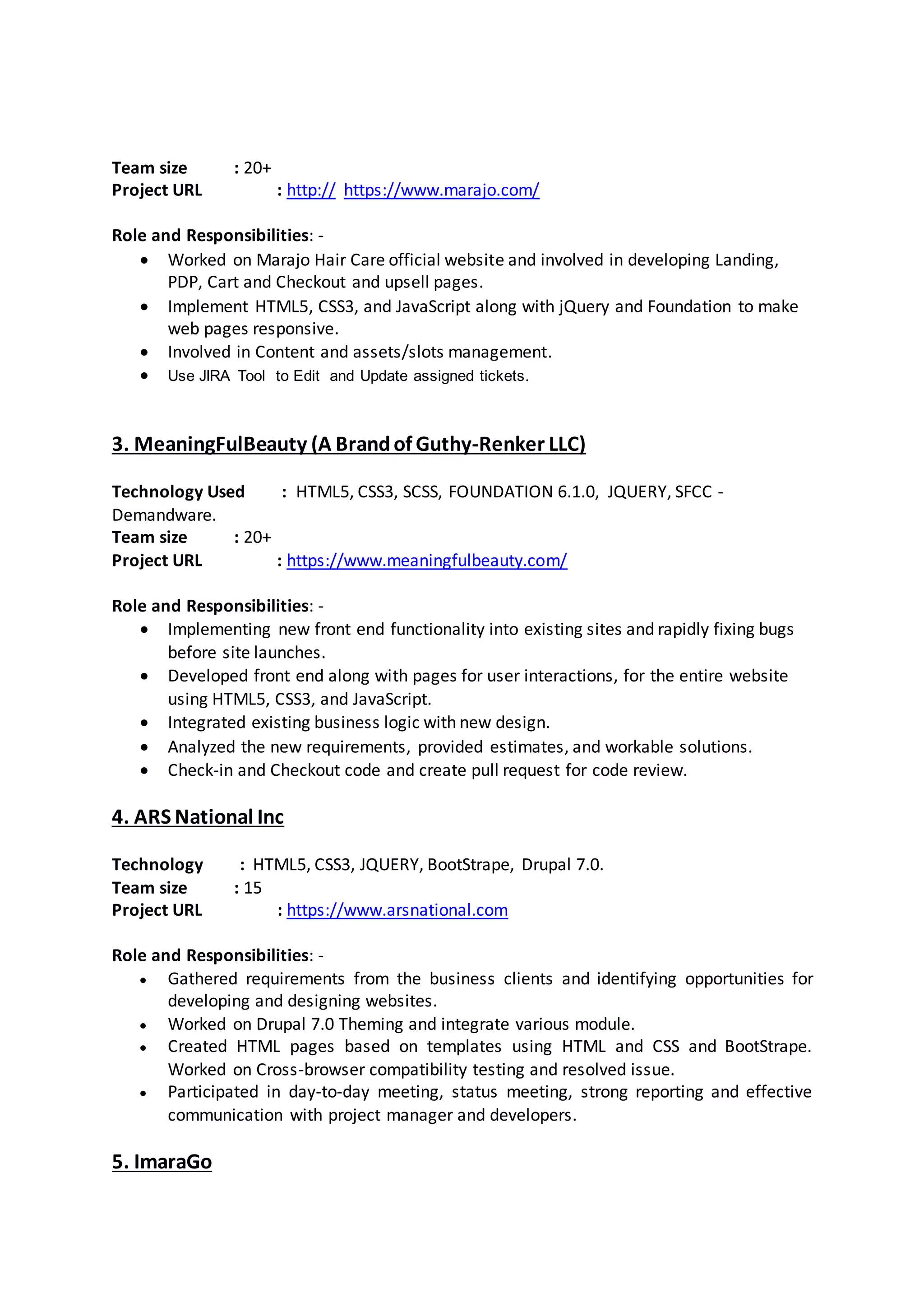 **Team size** : 20+
**Project URL** : http:// https://www.marajo.com/

**Role and Responsibilities**: -

- Worked on Marajo Hair Care official website and involved in developing Landing, PDP, Cart and Checkout and upsell pages.
- Implement HTML5, CSS3, and JavaScript along with jQuery and Foundation to make web pages responsive.
- Involved in Content and assets/slots management.
- Use JIRA Tool to Edit and Update assigned tickets.

**3. MeaningFulBeauty (A Brand of Guthy-Renker LLC)**

**Technology Used** : HTML5, CSS3, SCSS, FOUNDATION 6.1.0, JQUERY, SFCC - Demandware.
**Team size** : 20+
**Project URL** : https://www.meaningfulbeauty.com/

**Role and Responsibilities**: -

- Implementing new front end functionality into existing sites and rapidly fixing bugs before site launches.
- Developed front end along with pages for user interactions, for the entire website using HTML5, CSS3, and JavaScript.
- Integrated existing business logic with new design.
- Analyzed the new requirements, provided estimates, and workable solutions.
- Check-in and Checkout code and create pull request for code review.

**4. ARS National Inc**

**Technology** : HTML5, CSS3, JQUERY, BootStrape, Drupal 7.0.
**Team size** : 15
**Project URL** : https://www.arsnational.com

**Role and Responsibilities**: -

- Gathered requirements from the business clients and identifying opportunities for developing and designing websites.
- Worked on Drupal 7.0 Theming and integrate various module.
- Created HTML pages based on templates using HTML and CSS and BootStrape. Worked on Cross-browser compatibility testing and resolved issue.
- Participated in day-to-day meeting, status meeting, strong reporting and effective communication with project manager and developers.

**5. ImaraGo**